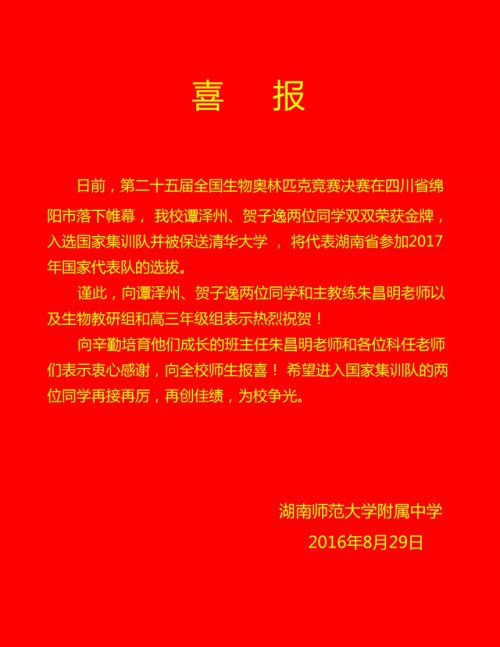 喜 报

日前，第二十五届全国生物奥林匹克竞赛决赛在四川省绵阳市落下帷幕， 我校谭泽州、贺子逸两位同学双双荣获金牌，入选国家集训队并被保送清华大学 ， 将代表湖南省参加2017年国家代表队的选拔。

谨此，向谭泽州、贺子逸两位同学和主教练朱昌明老师以及生物教研组和高三年级组表示热烈祝贺！

向辛勤培育他们成长的班主任朱昌明老师和各位科任老师们表示衷心感谢，向全校师生报喜！ 希望进入国家集训队的两位同学再接再厉，再创佳绩，为校争光。

湖南师范大学附属中学

2016年8月29日